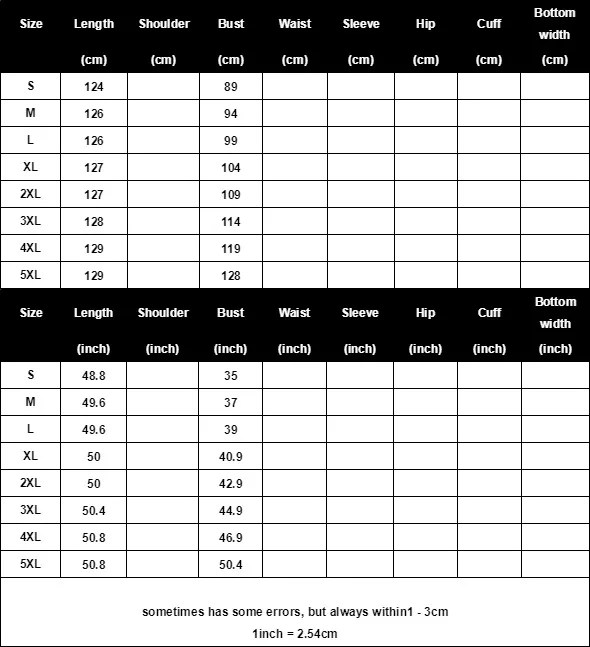 | Size | Length (cm) | Shoulder (cm) | Bust (cm) | Waist (cm) | Sleeve (cm) | Hip (cm) | Cuff (cm) | Bottom width (cm) |
|---|---|---|---|---|---|---|---|---|
| S | 124 | | 89 | | | | | |
| M | 126 | | 94 | | | | | |
| L | 126 | | 99 | | | | | |
| XL | 127 | | 104 | | | | | |
| 2XL | 127 | | 109 | | | | | |
| 3XL | 128 | | 114 | | | | | |
| 4XL | 129 | | 119 | | | | | |
| 5XL | 129 | | 128 | | | | | |

| Size | Length (inch) | Shoulder (inch) | Bust (inch) | Waist (inch) | Sleeve (inch) | Hip (inch) | Cuff (inch) | Bottom width (inch) |
|---|---|---|---|---|---|---|---|---|
| S | 48.8 | | 35 | | | | | |
| M | 49.6 | | 37 | | | | | |
| L | 49.6 | | 39 | | | | | |
| XL | 50 | | 40.9 | | | | | |
| 2XL | 50 | | 42.9 | | | | | |
| 3XL | 50.4 | | 44.9 | | | | | |
| 4XL | 50.8 | | 46.9 | | | | | |
| 5XL | 50.8 | | 50.4 | | | | | |

sometimes has some errors, but always within1 - 3cm
1inch = 2.54cm